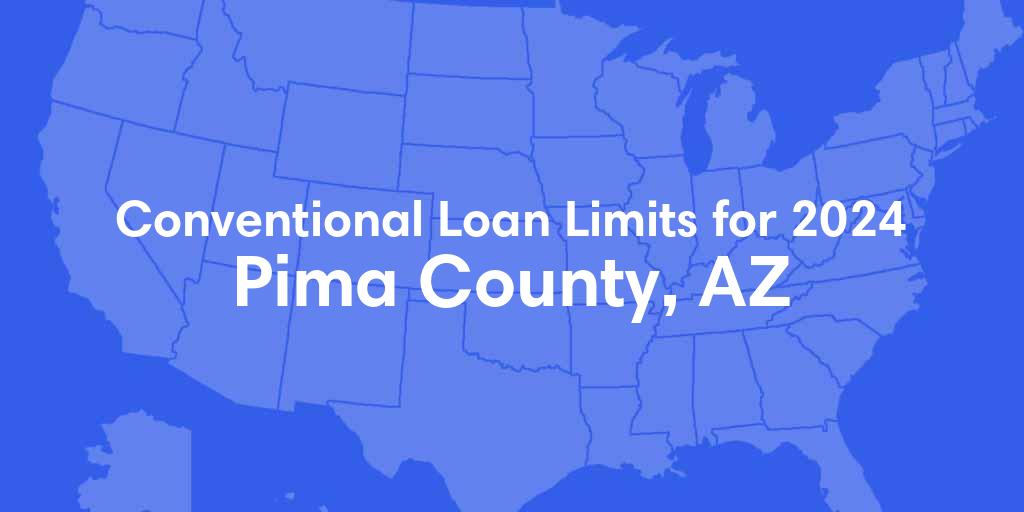 Conventional Loan Limits for 2024
Pima County, AZ